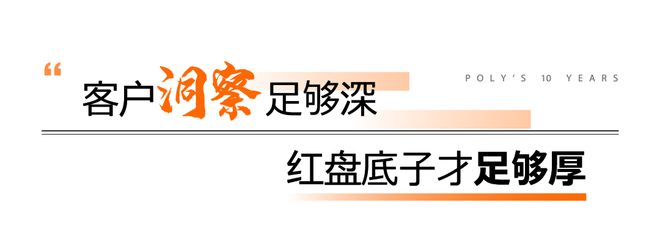 “

客户洞察足够深

POLY'S 10 YEARS

红盘底子才足够厚